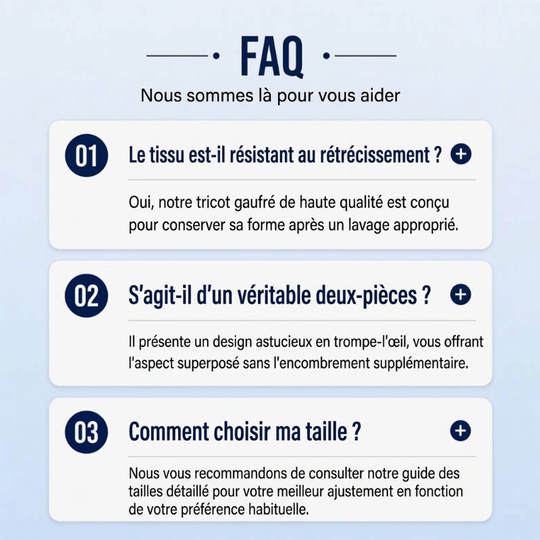 FAQ

Nous sommes là pour vous aider

01 Le tissu est-il résistant au rétrécissement ? +

Oui, notre tricot gaufré de haute qualité est conçu pour conserver sa forme après un lavage approprié.

02 S'agit-il d'un véritable deux-pièces ? +

Il présente un design astucieux en trompe-l'œil, vous offrant l'aspect superposé sans l'encombrement supplémentaire.

03 Comment choisir ma taille ? +

Nous vous recommandons de consulter notre guide des tailles détaillé pour votre meilleur ajustement en fonction de votre préférence habituelle.